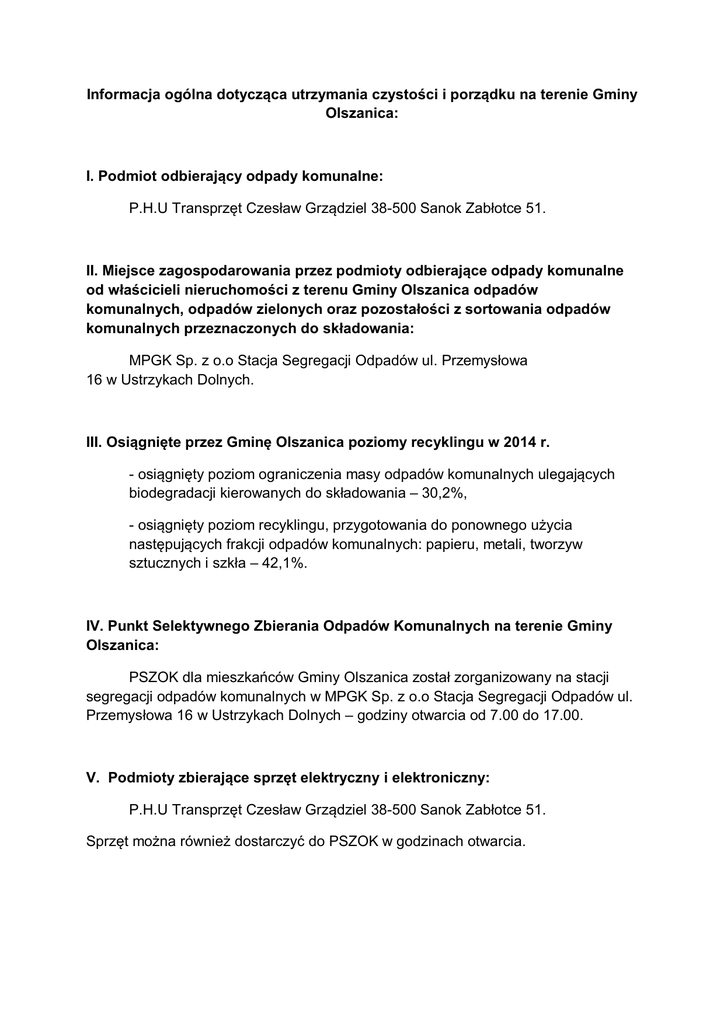 Informacja ogólna dotycząca utrzymania czystości i porządku na terenie Gminy Olszanica:

I. Podmiot odbierający odpady komunalne:

P.H.U Transprzęt Czesław Grządziel 38-500 Sanok Zabłotce 51.

II. Miejsce zagospodarowania przez podmioty odbierające odpady komunalne od właścicieli nieruchomości z terenu Gminy Olszanica odpadów komunalnych, odpadów zielonych oraz pozostałości z sortowania odpadów komunalnych przeznaczonych do składowania:

MPGK Sp. z o.o Stacja Segregacji Odpadów ul. Przemysłowa 16 w Ustrzykach Dolnych.

III. Osiągnięte przez Gminę Olszanica poziomy recyklingu w 2014 r.

- osiągnięty poziom ograniczenia masy odpadów komunalnych ulegających biodegradacji kierowanych do składowania – 30,2%,

- osiągnięty poziom recyklingu, przygotowania do ponownego użycia następujących frakcji odpadów komunalnych: papieru, metali, tworzyw sztucznych i szkła – 42,1%.

IV. Punkt Selektywnego Zbierania Odpadów Komunalnych na terenie Gminy Olszanica:

PSZOK dla mieszkańców Gminy Olszanica został zorganizowany na stacji segregacji odpadów komunalnych w MPGK Sp. z o.o Stacja Segregacji Odpadów ul. Przemysłowa 16 w Ustrzykach Dolnych – godziny otwarcia od 7.00 do 17.00.

V. Podmioty zbierające sprzęt elektryczny i elektroniczny:

P.H.U Transprzęt Czesław Grządziel 38-500 Sanok Zabłotce 51.

Sprzęt można również dostarczyć do PSZOK w godzinach otwarcia.